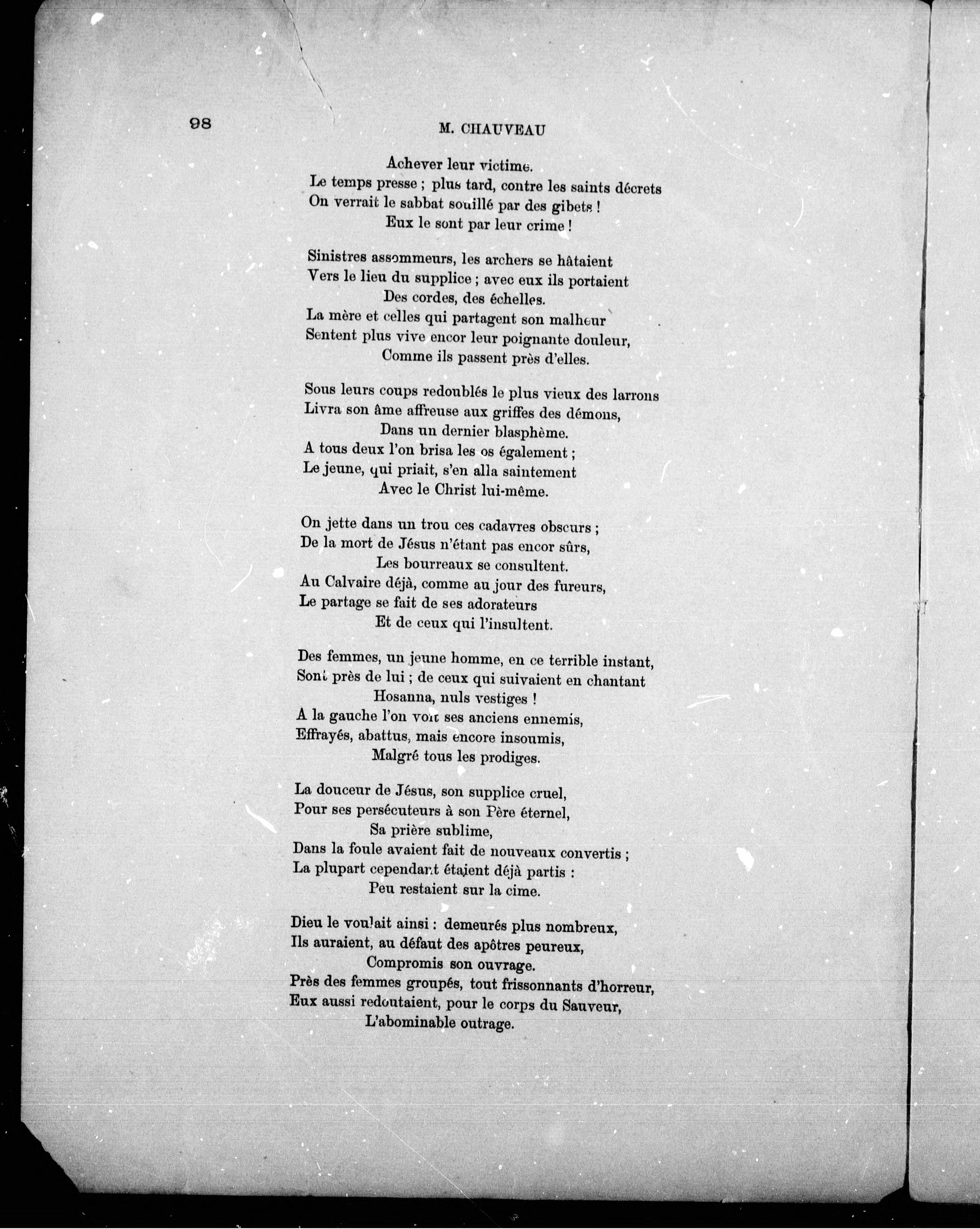 98

M. CHAUVEAU

Achever leur victime.
Le temps presse ; plus tard, contre les saints décrets
On verrait le sabbat souillé par des gibets !
Eux le sont par leur crime !

Sinistres assommeurs, les archers se hâtaient
Vers le lieu du supplice ; avec eux ils portaient
Des cordes, des échelles.
La mère et celles qui partagent son malheur
Sentent plus vive encor leur poignante douleur,
Comme ils passent près d'elles.

Sous leurs coups redoublés le plus vieux des larrons
Livra son âme affreuse aux griffes des démons,
Dans un dernier blasphème.
A tous deux l'on brisa les os également ;
Le jeune, qui priait, s'en alla saintement
Avec le Christ lui-même.

On jette dans un trou ces cadavres obscurs ;
De la mort de Jésus n'étant pas encor sûrs,
Les bourreaux se consultent.
Au Calvaire déjà, comme au jour des fureurs,
Le partage se fait de ses adorateurs
Et de ceux qui l'insultent.

Des femmes, un jeune homme, en ce terrible instant,
Sont près de lui ; de ceux qui suivaient en chantant
Hosanna, nuls vestiges !
A la gauche l'on voit ses anciens ennemis,
Effrayés, abattus, mais encore insoumis,
Malgré tous les prodiges.

La douceur de Jésus, son supplice cruel,
Pour ses persécuteurs à son Père éternel,
Sa prière sublime,
Dans la foule avaient fait de nouveaux convertis ;
La plupart cependant étaient déjà partis :
Peu restaient sur la cime.

Dieu le voulait ainsi : demeurés plus nombreux,
Ils auraient, au défaut des apôtres peureux,
Compromis son ouvrage.
Près des femmes groupés, tout frissonnants d'horreur,
Eux aussi redoutaient, pour le corps du Sauveur,
L'abominable outrage.